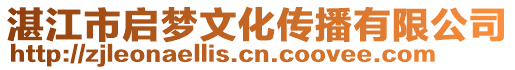 湛江市启梦文化传播有限公司
http://zjleonaellis.cn.coovee.com